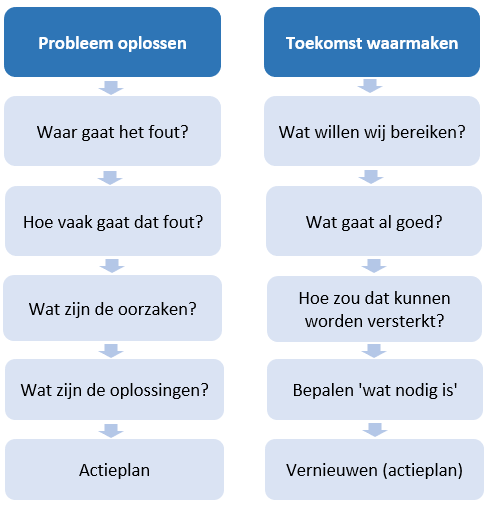 Probleem oplossen

Waar gaat het fout?

Hoe vaak gaat dat fout?

Wat zijn de oorzaken?

Wat zijn de oplossingen?

Actieplan

Toekomst waarmaken

Wat willen wij bereiken?

Wat gaat al goed?

Hoe zou dat kunnen worden versterkt?

Bepalen 'wat nodig is'

Vernieuwen (actieplan)